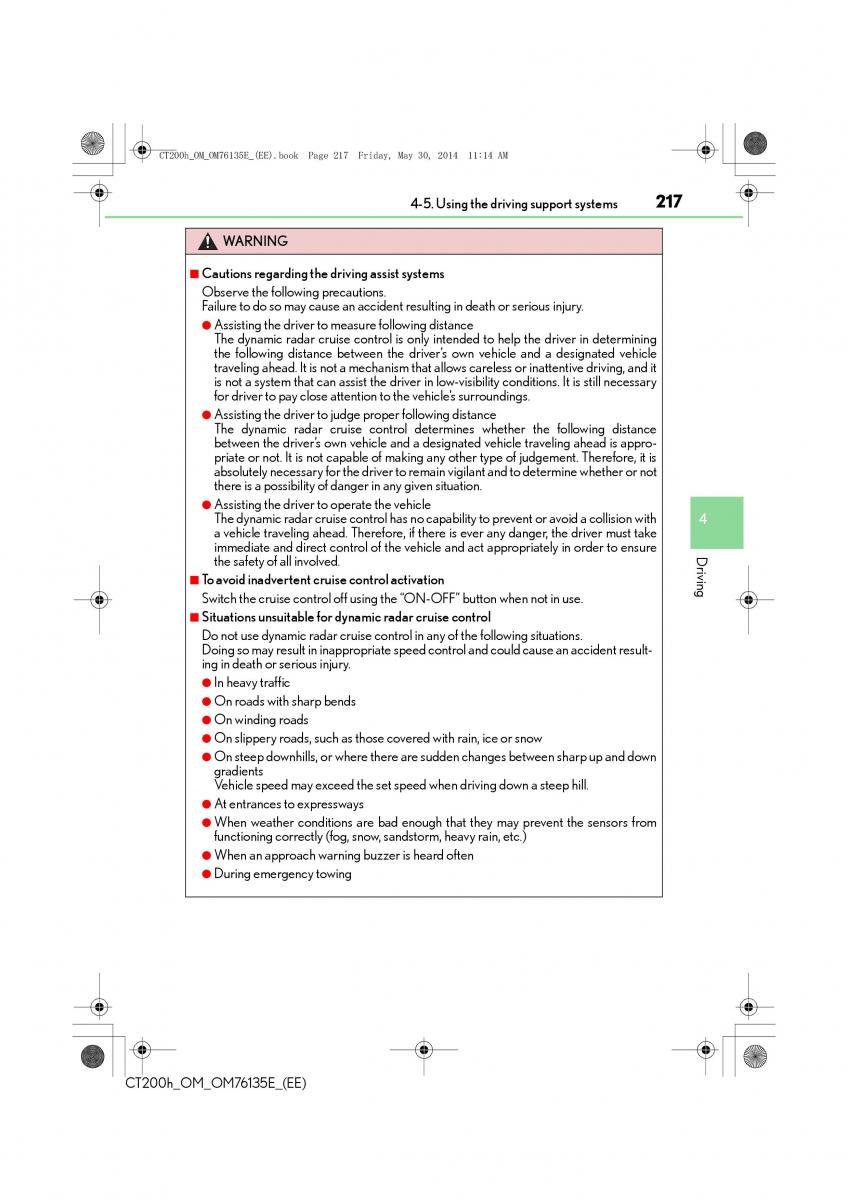 CT200h_OM_OM76135E_(EE).book Page 217 Friday, May 30, 2014 11:14 AM

4-5. Using the driving support systems 217

WARNING

■ Cautions regarding the driving assist systems

Observe the following precautions.
Failure to do so may cause an accident resulting in death or serious injury.

● Assisting the driver to measure following distance
The dynamic radar cruise control is only intended to help the driver in determining the following distance between the driver's own vehicle and a designated vehicle traveling ahead. It is not a mechanism that allows careless or inattentive driving, and it is not a system that can assist the driver in low-visibility conditions. It is still necessary for driver to pay close attention to the vehicle's surroundings.

● Assisting the driver to judge proper following distance
The dynamic radar cruise control determines whether the following distance between the driver's own vehicle and a designated vehicle traveling ahead is appropriate or not. It is not capable of making any other type of judgement. Therefore, it is absolutely necessary for the driver to remain vigilant and to determine whether or not there is a possibility of danger in any given situation.

● Assisting the driver to operate the vehicle
The dynamic radar cruise control has no capability to prevent or avoid a collision with a vehicle traveling ahead. Therefore, if there is ever any danger, the driver must take immediate and direct control of the vehicle and act appropriately in order to ensure the safety of all involved.

■ To avoid inadvertent cruise control activation

Switch the cruise control off using the "ON-OFF" button when not in use.

■ Situations unsuitable for dynamic radar cruise control

Do not use dynamic radar cruise control in any of the following situations.
Doing so may result in inappropriate speed control and could cause an accident resulting in death or serious injury.

● In heavy traffic
● On roads with sharp bends
● On winding roads
● On slippery roads, such as those covered with rain, ice or snow
● On steep downhills, or where there are sudden changes between sharp up and down gradients
Vehicle speed may exceed the set speed when driving down a steep hill.
● At entrances to expressways
● When weather conditions are bad enough that they may prevent the sensors from functioning correctly (fog, snow, sandstorm, heavy rain, etc.)
● When an approach warning buzzer is heard often
● During emergency towing

4

Driving

CT200h_OM_OM76135E_(EE)